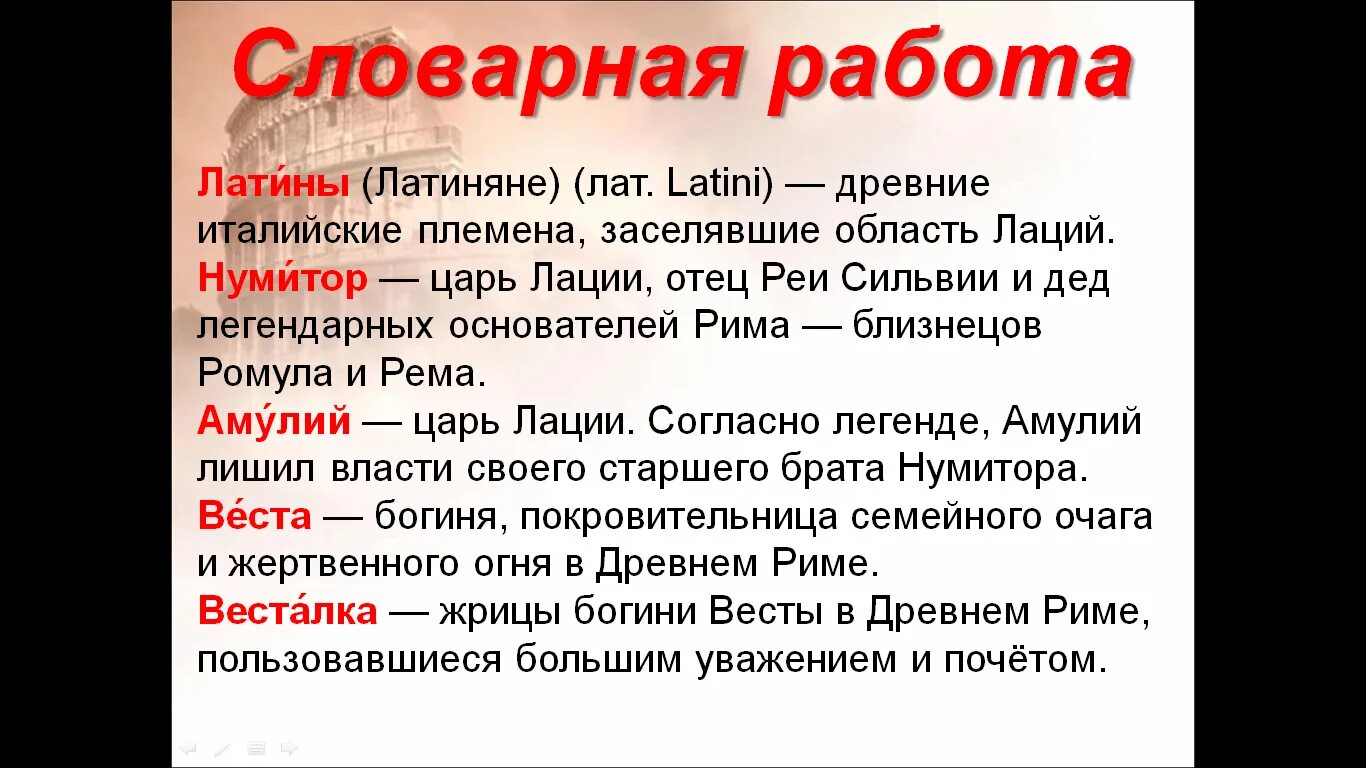 Словарная работа

Лати́ны (Латиняне) (лат. Latini) — древние италийские племена, заселявшие область Лаций.
Нуми́тор — царь Лации, отец Реи Сильвии и дед легендарных основателей Рима — близнецов Ромула и Рема.
Аму́лий — царь Лации. Согласно легенде, Амулий лишил власти своего старшего брата Нумитора.
Ве́ста — богиня, покровительница семейного очага и жертвенного огня в Древнем Риме.
Веста́лка — жрицы богини Весты в Древнем Риме, пользовавшиеся большим уважением и почётом.